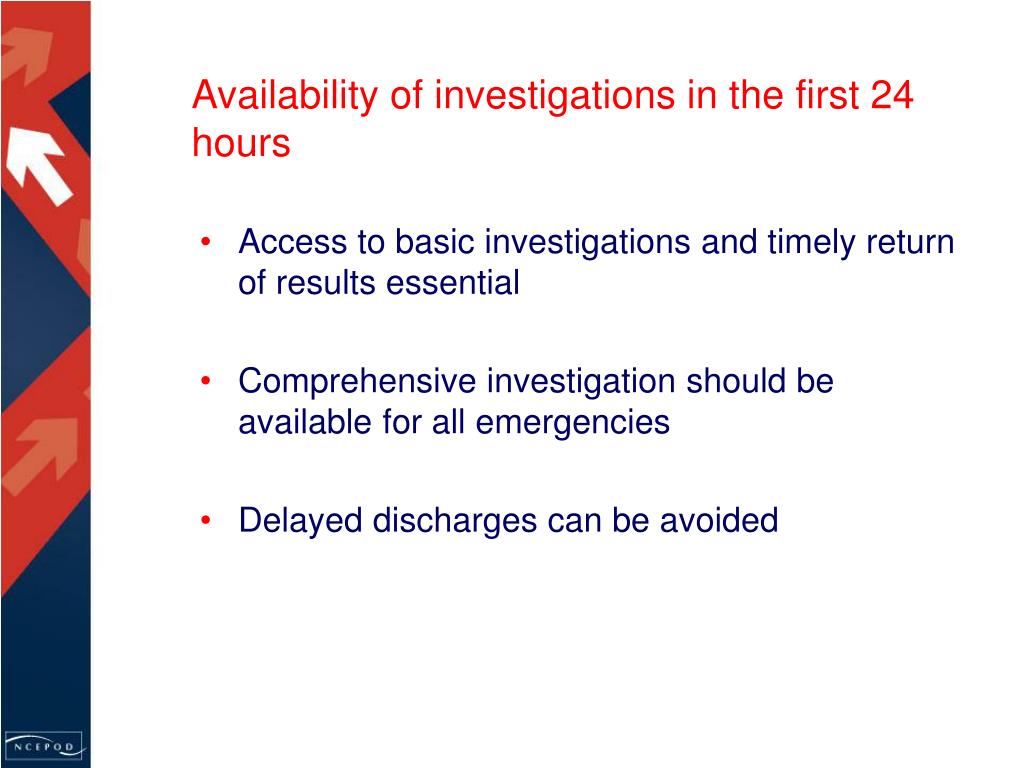 Availability of investigations in the first 24 hours

• Access to basic investigations and timely return of results essential

• Comprehensive investigation should be available for all emergencies

• Delayed discharges can be avoided

NCEPOD